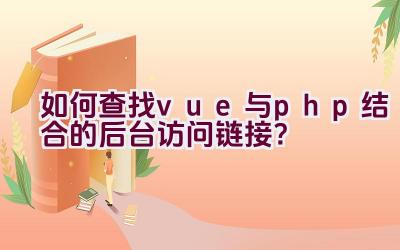 如何查找vue与php结合的后台访问链接?